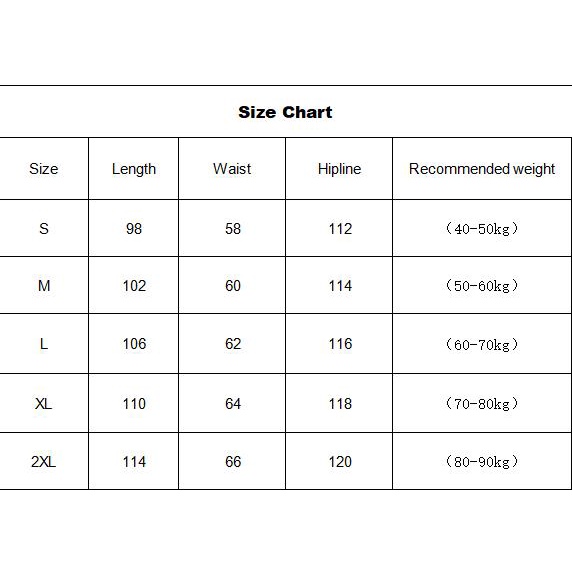 Size Chart

| Size | Length | Waist | Hipline | Recommended weight |
|---|---|---|---|---|
| S | 98 | 58 | 112 | （40-50kg） |
| M | 102 | 60 | 114 | （50-60kg） |
| L | 106 | 62 | 116 | （60-70kg） |
| XL | 110 | 64 | 118 | （70-80kg） |
| 2XL | 114 | 66 | 120 | （80-90kg） |